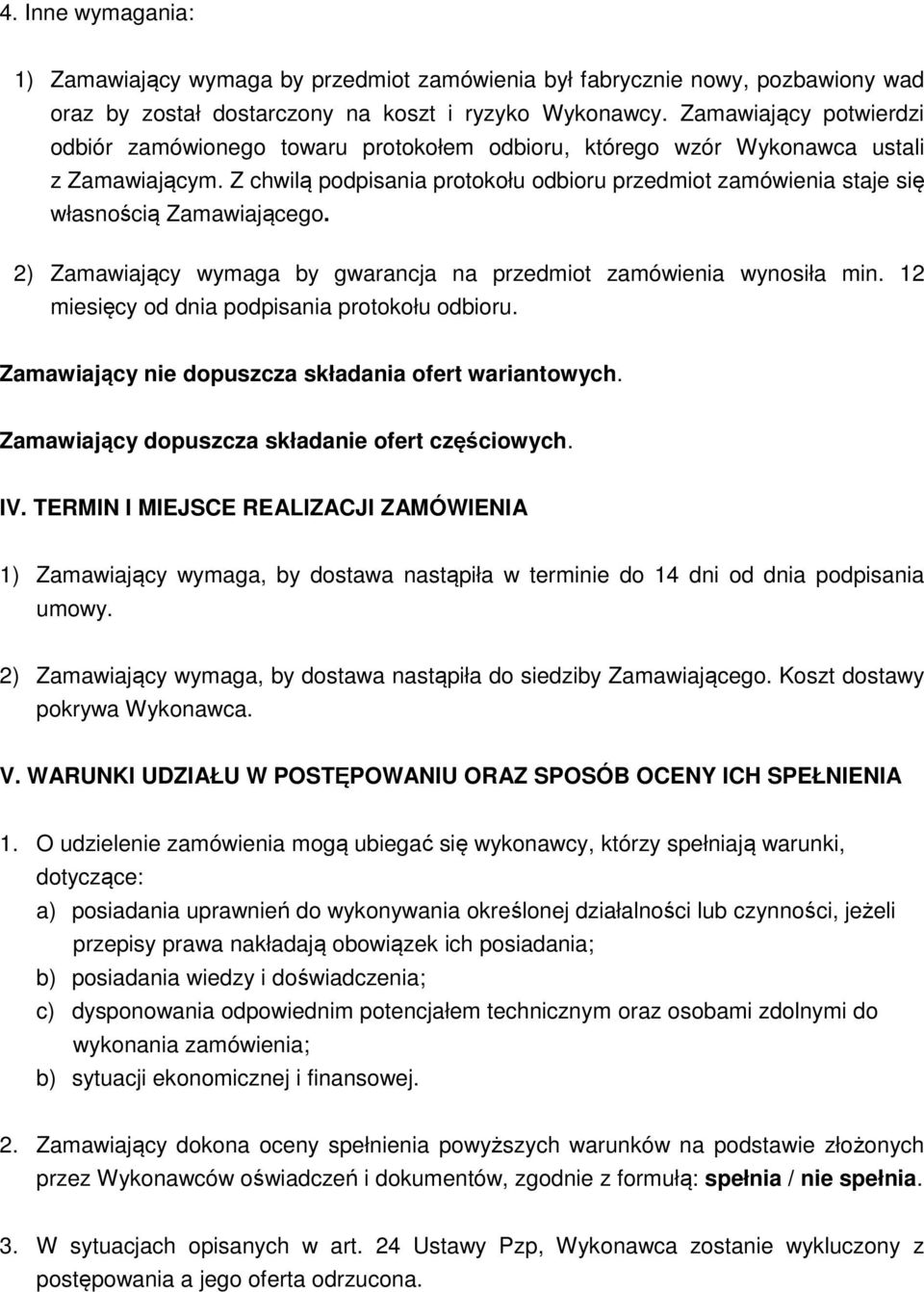 4. Inne wymagania:

1) Zamawiający wymaga by przedmiot zamówienia był fabrycznie nowy, pozbawiony wad oraz by został dostarczony na koszt i ryzyko Wykonawcy. Zamawiający potwierdzi odbiór zamówionego towaru protokołem odbioru, którego wzór Wykonawca ustali z Zamawiającym. Z chwilą podpisania protokołu odbioru przedmiot zamówienia staje się własnością Zamawiającego.

2) Zamawiający wymaga by gwarancja na przedmiot zamówienia wynosiła min. 12 miesięcy od dnia podpisania protokołu odbioru.

Zamawiający nie dopuszcza składania ofert wariantowych.

Zamawiający dopuszcza składanie ofert częściowych.

IV. TERMIN I MIEJSCE REALIZACJI ZAMÓWIENIA

1) Zamawiający wymaga, by dostawa nastąpiła w terminie do 14 dni od dnia podpisania umowy.

2) Zamawiający wymaga, by dostawa nastąpiła do siedziby Zamawiającego. Koszt dostawy pokrywa Wykonawca.

V. WARUNKI UDZIAŁU W POSTĘPOWANIU ORAZ SPOSÓB OCENY ICH SPEŁNIENIA

1. O udzielenie zamówienia mogą ubiegać się wykonawcy, którzy spełniają warunki, dotyczące:
a) posiadania uprawnień do wykonywania określonej działalności lub czynności, jeżeli przepisy prawa nakładają obowiązek ich posiadania;
b) posiadania wiedzy i doświadczenia;
c) dysponowania odpowiednim potencjałem technicznym oraz osobami zdolnymi do wykonania zamówienia;
b) sytuacji ekonomicznej i finansowej.

2. Zamawiający dokona oceny spełnienia powyższych warunków na podstawie złożonych przez Wykonawców oświadczeń i dokumentów, zgodnie z formułą: spełnia / nie spełnia.

3. W sytuacjach opisanych w art. 24 Ustawy Pzp, Wykonawca zostanie wykluczony z postępowania a jego oferta odrzucona.